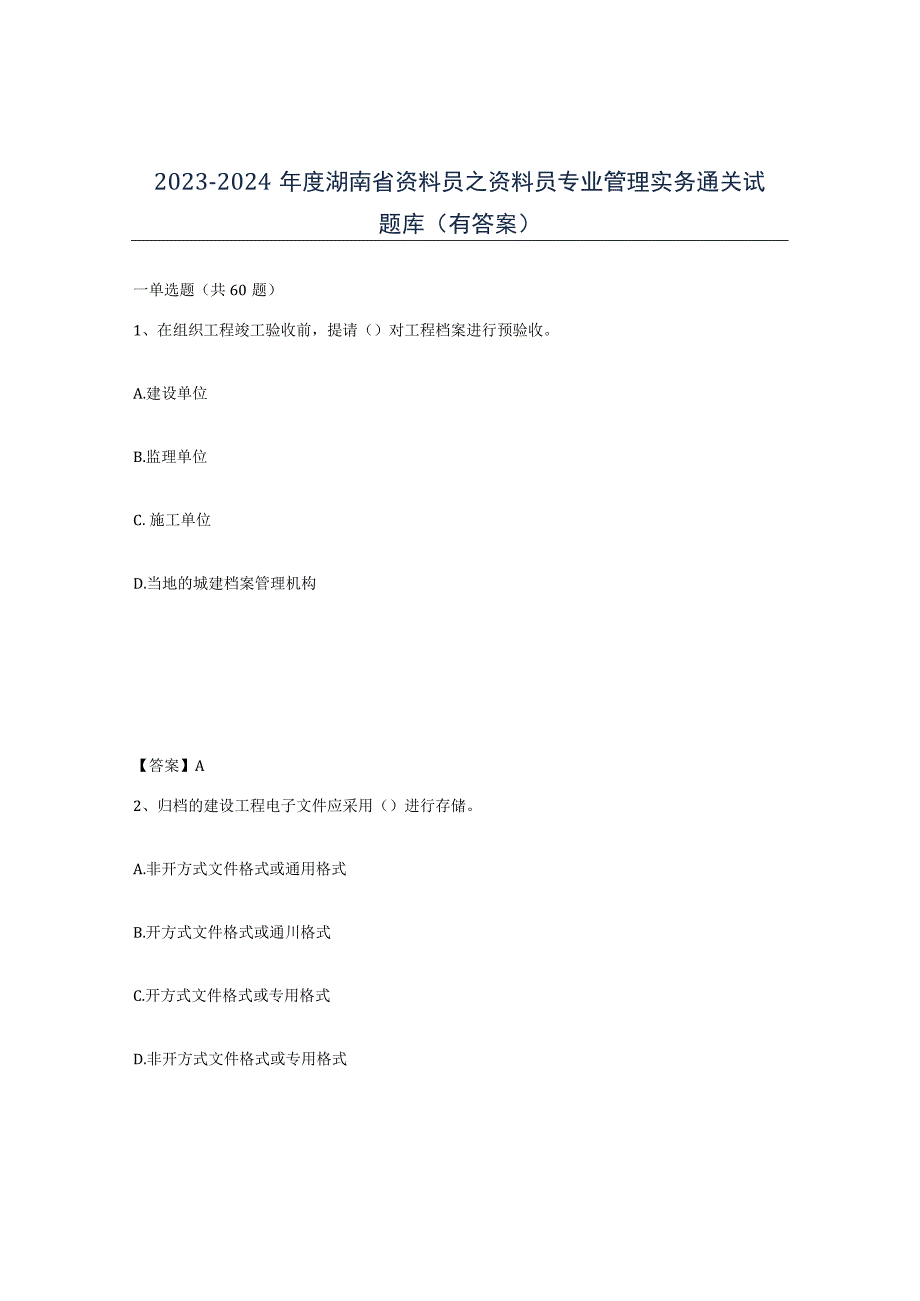 2023-2024 年度湖南省资料员之资料员专业管理实务通关试题库（有答案）

一单选题（共 60 题）

1、在组织工程竣工验收前，提请（）对工程档案进行预验收。

A.建设单位

B.监理单位

C. 施工单位

D.当地的城建档案管理机构

【答案】A

2、归档的建设工程电子文件应采用（）进行存储。

A.非开方式文件格式或通用格式

B.开方式文件格式或通川格式

C.开方式文件格式或专用格式

D.非开方式文件格式或专用格式